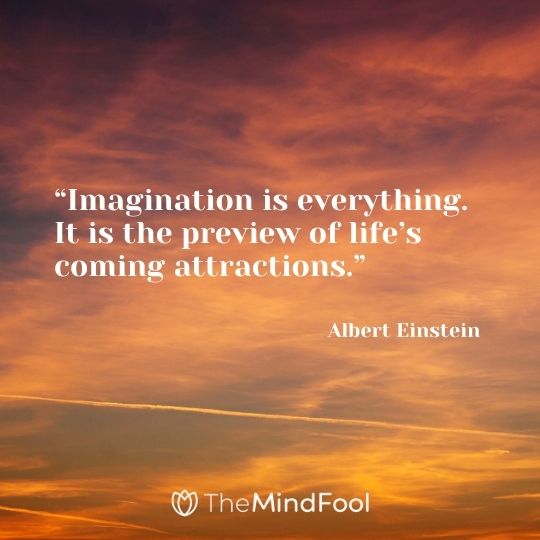 “Imagination is everything. It is the preview of life’s coming attractions.”

Albert Einstein

TheMindFool